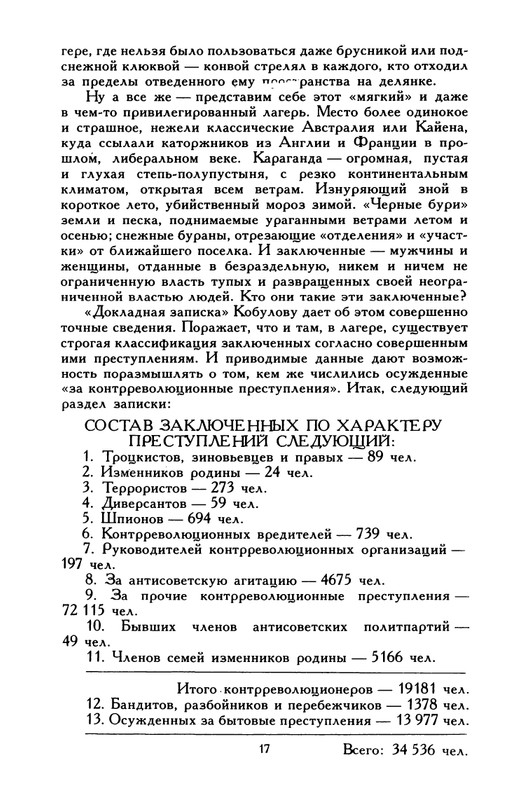 гере, где нельзя было пользоваться даже брусникой или подснежной клюквой — конвой стрелял в каждого, кто отходил за пределы отведенного ему пространства на делянке.

Ну а все же — представим себе этот «мягкий» и даже в чем-то привилегированный лагерь. Место более одинокое и страшное, нежели классические Австралия или Кайена, куда ссылали каторжников из Англии и Франции в прошлом, либеральном веке. Караганда — огромная, пустая и глухая степь-полупустыня, с резко континентальным климатом, открытая всем ветрам. Изнуряющий зной в короткое лето, убийственный мороз зимой. «Черные бури» земли и песка, поднимаемые ураганными ветрами летом и осенью; снежные бураны, отрезающие «отделения» и «участки» от ближайшего поселка. И заключенные — мужчины и женщины, отданные в безраздельную, никем и ничем не ограниченную власть тупых и развращенных своей неограниченной властью людей. Кто они такие эти заключенные?

«Докладная записка» Кобулову дает об этом совершенно точные сведения. Поражает, что и там, в лагере, существует строгая классификация заключенных согласно совершенным ими преступлениям. И приводимые данные дают возможность поразмышлять о том, кем же числились осужденные «за контрреволюционные преступления». Итак, следующий раздел записки:

СОСТАВ ЗАКЛЮЧЕННЫХ ПО ХАРАКТЕРУ ПРЕСТУПЛЕНИЙ СЛЕДУЮЩИЙ:
1. Троцкистов, зиновьевцев и правых — 89 чел.
2. Изменников родины — 24 чел.
3. Террористов — 273 чел.
4. Диверсантов — 59 чел.
5. Шпионов — 694 чел.
6. Контрреволюционных вредителей — 739 чел.
7. Руководителей контрреволюционных организаций — 197 чел.
8. За антисоветскую агитацию — 4675 чел.
9. За прочие контрреволюционные преступления — 72 115 чел.
10. Бывших членов антисоветских политпартий — 49 чел.
11. Членов семей изменников родины — 5166 чел.

Итого контрреволюционеров — 19181 чел.
12. Бандитов, разбойников и перебежчиков — 1378 чел.
13. Осужденных за бытовые преступления — 13 977 чел.

17 Всего: 34 536 чел.